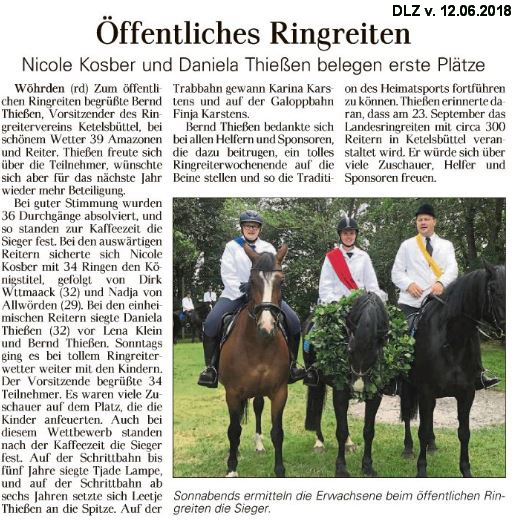 DLZ v. 12.06.2018

Öffentliches Ringreiten

Nicole Kosber und Daniela Thießen belegen erste Plätze

Wöhrden (rd) Zum öffentlichen Ringreiten begrüßte Bernd Thießen, Vorsitzender des Ringreitervereins Ketelsbüttel, bei schönem Wetter 39 Amazonen und Reiter. Thießen freute sich über die Teilnehmer, wünschte sich aber für das nächste Jahr wieder mehr Beteiligung.

Bei guter Stimmung wurden 36 Durchgänge absolviert, und so standen zur Kaffeezeit die Sieger fest. Bei den auswärtigen Reitern sicherte sich Nicole Kosber mit 34 Ringen den Königstitel, gefolgt von Dirk Wttmaack (32) und Nadja von Allwörden (29). Bei den einheimischen Reitern siegte Daniela Thießen (32) vor Lena Klein und Bernd Thießen. Sonntags ging es bei tollem Ringreiterwetter weiter mit den Kindern. Der Vorsitzende begrüßte 34 Teilnehmer. Es waren viele Zuschauer auf dem Platz, die die Kinder anfeuerten. Auch bei diesem Wettbewerb standen nach der Kaffeezeit die Sieger fest. Auf der Schrittbahn bis fünf Jahre siegte Tjade Lampe, und auf der Schrittbahn ab sechs Jahren setzte sich Leetje Thießen an die Spitze. Auf der Trabbahn gewann Karina Karstens und auf der Galoppbahn Finja Karstens.

Bernd Thießen bedankte sich bei allen Helfern und Sponsoren, die dazu beitrugen, ein tolles Ringreiterwochenende auf die Beine stellen und so die Tradition des Heimatsports fortführen zu können. Thießen erinnerte daran, dass am 23. September das Landesringreiten mit circa 300 Reitern in Ketelsbüttel veranstaltet wird. Er würde sich über viele Zuschauer, Helfer und Sponsoren freuen.

Sonnabends ermitteln die Erwachsene beim öffentlichen Ringreiten die Sieger.